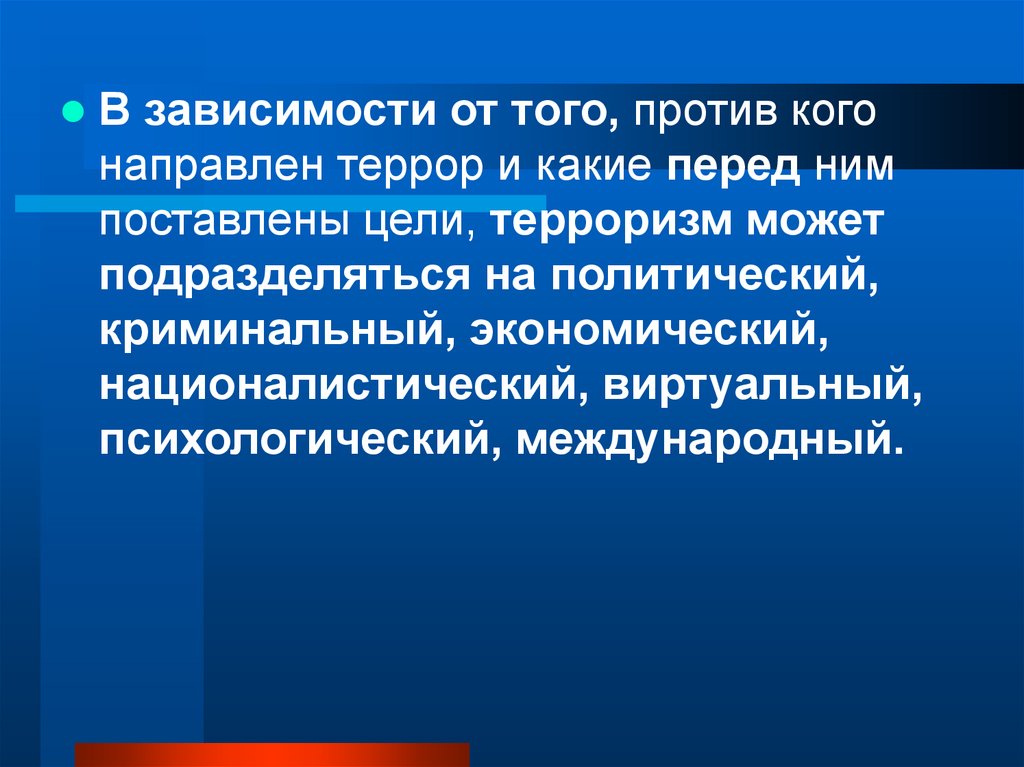 В зависимости от того, против кого направлен террор и какие перед ним поставлены цели, терроризм может подразделяться на политический, криминальный, экономический, националистический, виртуальный, психологический, международный.